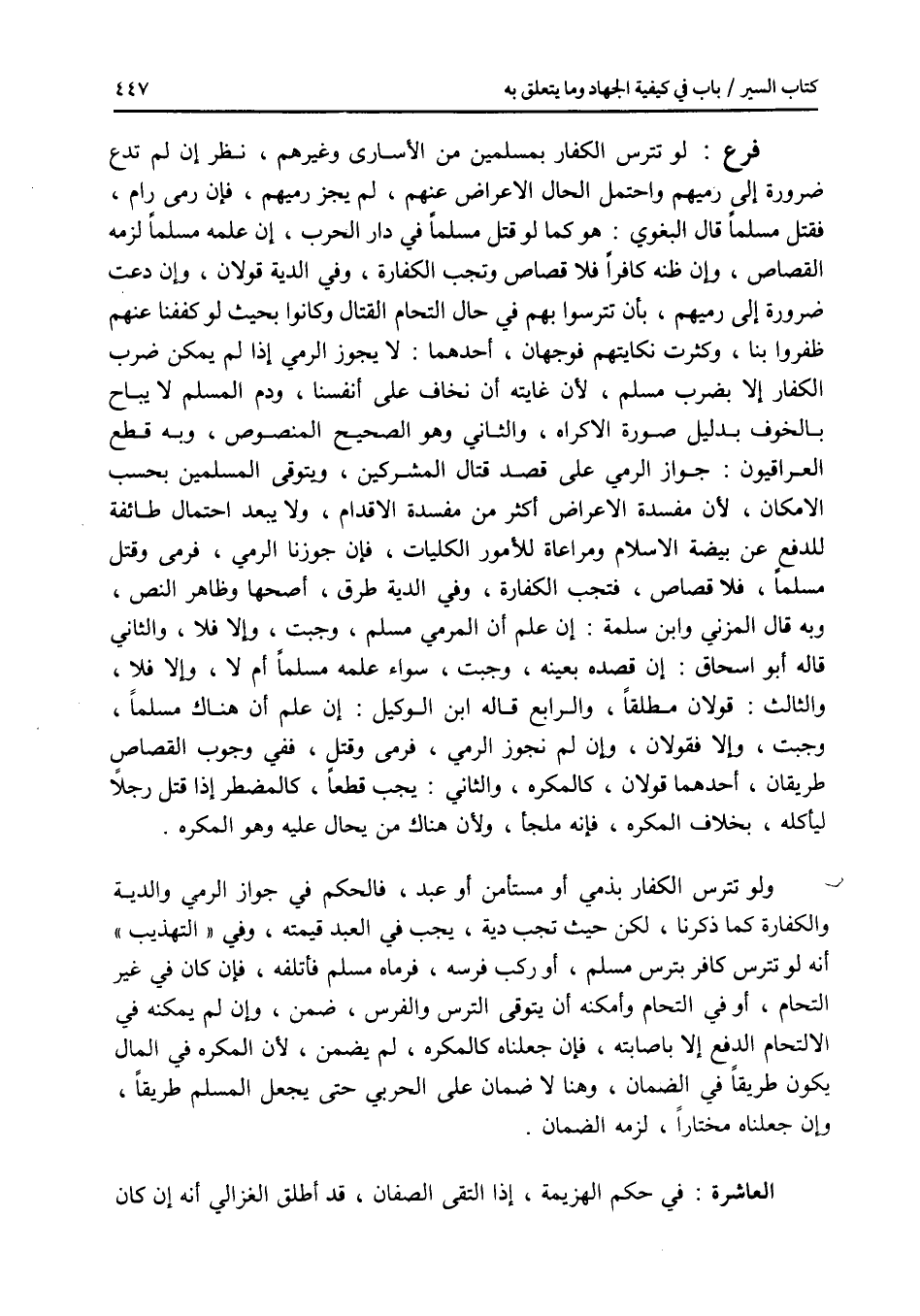 كتاب السير / باب في كيفية الجهاد وما يتعلق به ٤٤٧

فرع : لو تترس الكفار بمسلمين من الأسارى وغيرهم ، نظر إن لم تدع ضرورة إلى رميهم واحتمل الحال الاعراض عنهم ، لم يجز رميهم ، فإن رمى رام ، فقتل مسلماً قال البغوي : هو كما لو قتل مسلماً في دار الحرب ، إن علمه مسلماً لزمه القصاص ، وإن ظنه كافراً فلا قصاص وتجب الكفارة ، وفي الدية قولان ، وإن دعت ضرورة إلى رميهم ، بأن تترسوا بهم في حال التحام القتال وكانوا بحيث لو كففنا عنهم ظفروا بنا ، وكثرت نكايتهم فوجهان ، أحدهما : لا يجوز الرمي إذا لم يمكن ضرب الكفار إلا بضرب مسلم ، لأن غايته أن نخاف على أنفسنا ، ودم المسلم لا يباح بالخوف بدليل صورة الاكراه ، والثاني وهو الصحيح المنصوص ، وبه قطع العراقيون : جواز الرمي على قصد قتال المشركين ، ويتوقى المسلمين بحسب الامكان ، لأن مفسدة الاعراض أكثر من مفسدة الاقدام ، ولا يبعد احتمال طائفة للدفع عن بيضة الاسلام ومراعاة للأمور الكليات ، فإن جوزنا الرمي ، فرمى وقتل مسلماً ، فلا قصاص ، فتجب الكفارة ، وفي الدية طرق ، أصحها وظاهر النص ، وبه قال المزني وابن سلمة : إن علم أن المرمي مسلم ، وجبت ، وإلا فلا ، والثاني قاله أبو اسحاق : إن قصده بعينه ، وجبت ، سواء علمه مسلماً أم لا ، وإلا فلا ، والثالث : قولان مطلقاً ، والرابع قاله ابن الوكيل : إن علم أن هناك مسلماً ، وجبت ، وإلا فقولان ، وإن لم نجوز الرمي ، فرمى وقتل ، ففي وجوب القصاص طريقان ، أحدهما قولان ، كالمكره ، والثاني : يجب قطعاً ، كالمضطر إذا قتل رجلاً ليأكله ، بخلاف المكره ، فإنه ملجأ ، ولأن هناك من يحال عليه وهو المكره .

ولو تترس الكفار بذمي أو مستأمن أو عبد ، فالحكم في جواز الرمي والدية والكفارة كما ذكرنا ، لكن حيث تجب دية ، يجب في العبد قيمته ، وفي « التهذيب » أنه لو تترس كافر بترس مسلم ، أو ركب فرسه ، فرماه مسلم فأتلفه ، فإن كان في غير التحام ، أو في التحام وأمكنه أن يتوقى الترس والفرس ، ضمن ، وإن لم يمكنه في الالتحام الدفع إلا باصابته ، فإن جعلناه كالمكره ، لم يضمن ، لأن المكره في المال يكون طريقاً في الضمان ، وهنا لا ضمان على الحربي حتى يجعل المسلم طريقاً ، وإن جعلناه مختاراً ، لزمه الضمان .

العاشرة : في حكم الهزيمة ، إذا التقى الصفان ، قد أطلق الغزالي أنه إن كان